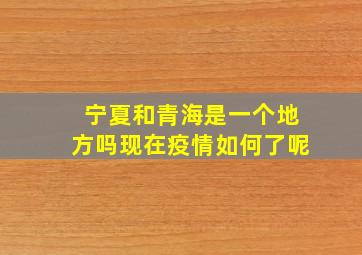 宁夏和青海是一个地方吗现在疫情如何了呢